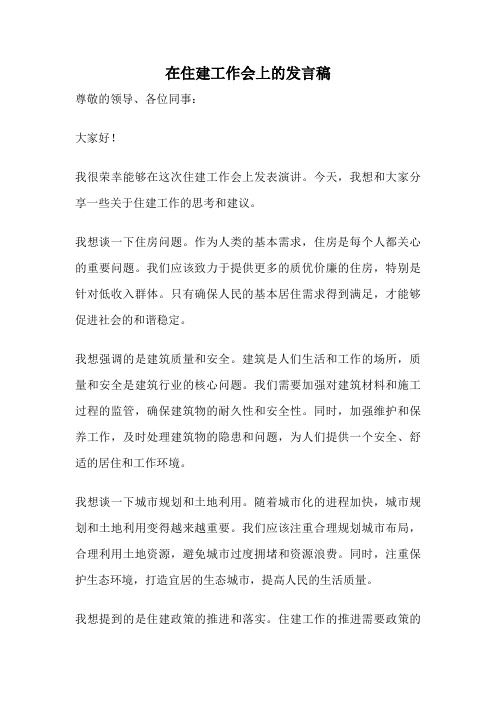 在住建工作会上的发言稿

尊敬的领导、各位同事：

大家好！

我很荣幸能够在这次住建工作会上发表演讲。今天，我想和大家分享一些关于住建工作的思考和建议。

我想谈一下住房问题。作为人类的基本需求，住房是每个人都关心的重要问题。我们应该致力于提供更多的质优价廉的住房，特别是针对低收入群体。只有确保人民的基本居住需求得到满足，才能够促进社会的和谐稳定。

我想强调的是建筑质量和安全。建筑是人们生活和工作的场所，质量和安全是建筑行业的核心问题。我们需要加强对建筑材料和施工过程的监管，确保建筑物的耐久性和安全性。同时，加强维护和保养工作，及时处理建筑物的隐患和问题，为人们提供一个安全、舒适的居住和工作环境。

我想谈一下城市规划和土地利用。随着城市化的进程加快，城市规划和土地利用变得越来越重要。我们应该注重合理规划城市布局，合理利用土地资源，避免城市过度拥堵和资源浪费。同时，注重保护生态环境，打造宜居的生态城市，提高人民的生活质量。

我想提到的是住建政策的推进和落实。住建工作的推进需要政策的